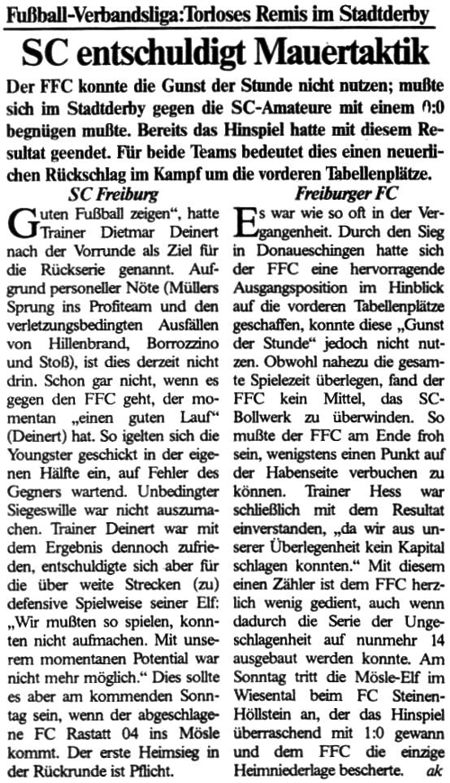 Fußball-Verbandsliga: Torloses Remis im Stadtderby

SC entschuldigt Mauertaktik

Der FFC konnte die Gunst der Stunde nicht nutzen; mußte sich im Stadtderby gegen die SC-Amateure mit einem 0:0 begnügen mußte. Bereits das Hinspiel hatte mit diesem Resultat geendet. Für beide Teams bedeutet dies einen neuerlichen Rückschlag im Kampf um die vorderen Tabellenplätze.

SC Freiburg

Guten Fußball zeigen", hatte Trainer Dietmar Deinert nach der Vorrunde als Ziel für die Rückserie genannt. Aufgrund personeller Nöte (Müllers Sprung ins Profiteam und den verletzungsbedingten Ausfällen von Hillenbrand, Borrozzino und Stoß), ist dies derzeit nicht drin. Schon gar nicht, wenn es gegen den FFC geht, der momentan „einen guten Lauf" (Deinert) hat. So igelten sich die Youngster geschickt in der eigenen Hälfte ein, auf Fehler des Gegners wartend. Unbedingter Siegeswille war nicht auszumachen. Trainer Deinert war mit dem Ergebnis dennoch zufrieden, entschuldigte sich aber für die über weite Strecken (zu) defensive Spielweise seiner Elf: „Wir mußten so spielen, konnten nicht aufmachen. Mit unserem momentanen Potential war nicht mehr möglich." Dies sollte es aber am kommenden Sonntag sein, wenn der abgeschlagene FC Rastatt 04 ins Mösle kommt. Der erste Heimsieg in der Rückrunde ist Pflicht.

Freiburger FC

Es war wie so oft in der Vergangenheit. Durch den Sieg in Donaueschingen hatte sich der FFC eine hervorragende Ausgangsposition im Hinblick auf die vorderen Tabellenplätze geschaffen, konnte diese „Gunst der Stunde" jedoch nicht nutzen. Obwohl nahezu die gesamte Spielezeit überlegen, fand der FFC kein Mittel, das SC-Bollwerk zu überwinden. So mußte der FFC am Ende froh sein, wenigstens einen Punkt auf der Habenseite verbuchen zu können. Trainer Hess war schließlich mit dem Resultat einverstanden, „da wir aus unserer Überlegenheit kein Kapital schlagen konnten." Mit diesem einen Zähler ist dem FFC herzlich wenig gedient, auch wenn dadurch die Serie der Ungeschlagenheit auf nunmehr 14 ausgebaut werden konnte. Am Sonntag tritt die Mösle-Elf im Wiesental beim FC Steinen-Höllstein an, der das Hinspiel überraschend mit 1:0 gewann und dem FFC die einzige Heimniederlage bescherte. ak